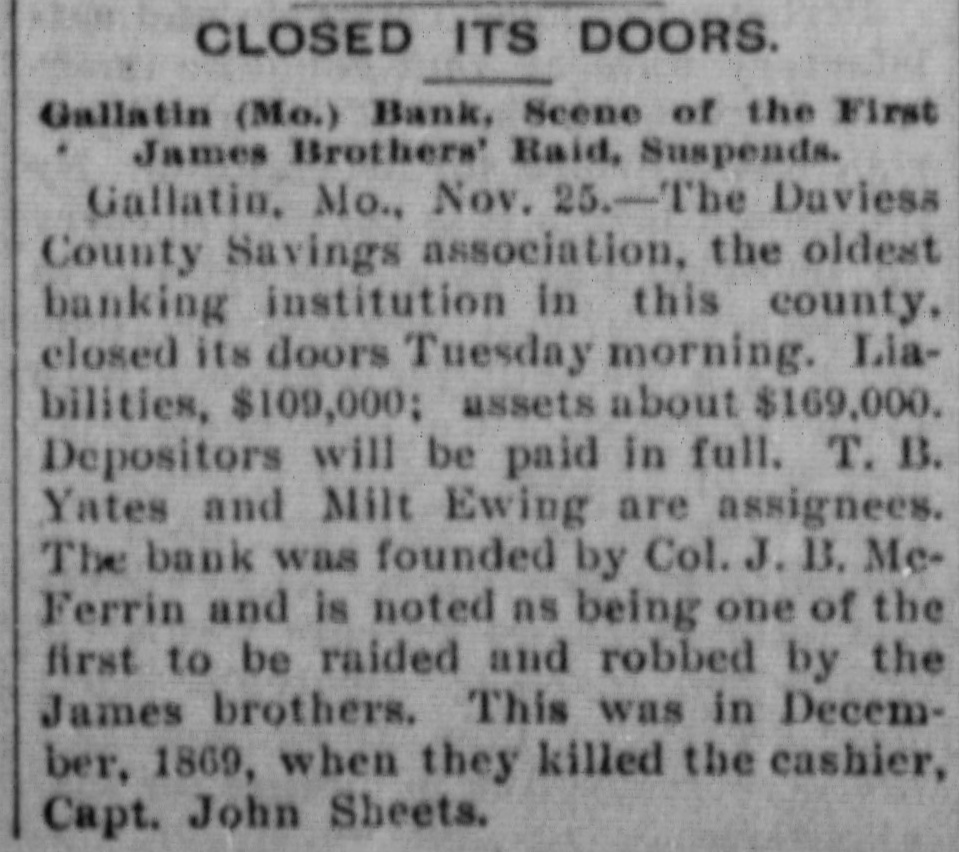 CLOSED ITS DOORS.

Gallatin (Mo.) Bank, Scene of the First James Brothers' Raid, Suspends.

Gallatin, Mo., Nov. 25.—The Daviess County Savings association, the oldest banking institution in this county, closed its doors Tuesday morning. Liabilities, $109,000; assets about $169,000. Depositors will be paid in full. T. B. Yates and Milt Ewing are assignees. The bank was founded by Col. J. B. McFerrin and is noted as being one of the first to be raided and robbed by the James brothers. This was in December, 1869, when they killed the cashier, Capt. John Sheets.